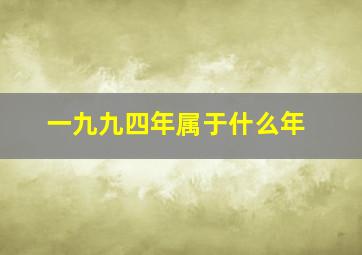 一九九四年属于什么年